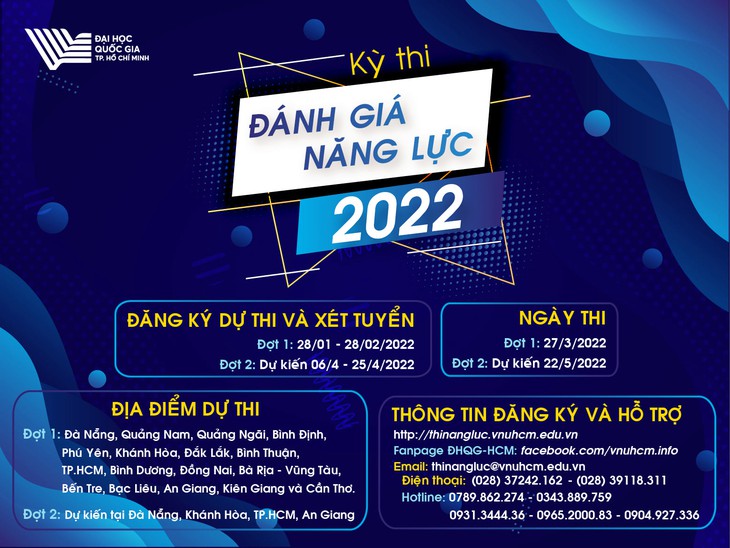 ĐẠI HỌC QUỐC GIA TP. HỒ CHÍ MINH

Kỳ thi
ĐÁNH GIÁ NĂNG LỰC
2022

ĐĂNG KÝ DỰ THI VÀ XÉT TUYỂN
Đợt 1: 28/01 - 28/02/2022
Đợt 2: Dự kiến 06/4 - 25/4/2022

NGÀY THI
Đợt 1: 27/3/2022
Đợt 2: Dự kiến 22/5/2022

ĐỊA ĐIỂM DỰ THI
Đợt 1: Đà Nẵng, Quảng Nam, Quảng Ngãi, Bình Định, Phú Yên, Khánh Hòa, Đắk Lắk, Bình Thuận, TP.HCM, Bình Dương, Đồng Nai, Bà Rịa - Vũng Tàu, Bến Tre, Bạc Liêu, An Giang, Kiên Giang và Cần Thơ.
Đợt 2: Dự kiến tại Đà Nẵng, Khánh Hòa, TP.HCM, An Giang

THÔNG TIN ĐĂNG KÝ VÀ HỖ TRỢ
http://thinangluc.vnuhcm.edu.vn
Fanpage ĐHQG-HCM: facebook.com/vnuhcm.info
Email: thinangluc@vnuhcm.edu.vn
Điện thoại: (028) 37242.162 - (028) 39118.311
Hotline: 0789.862.274 - 0343.889.759
0931.3444.36 - 0965.2000.83 - 0904.927.336